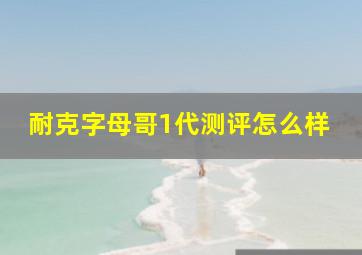 耐克字母哥1代测评怎么样